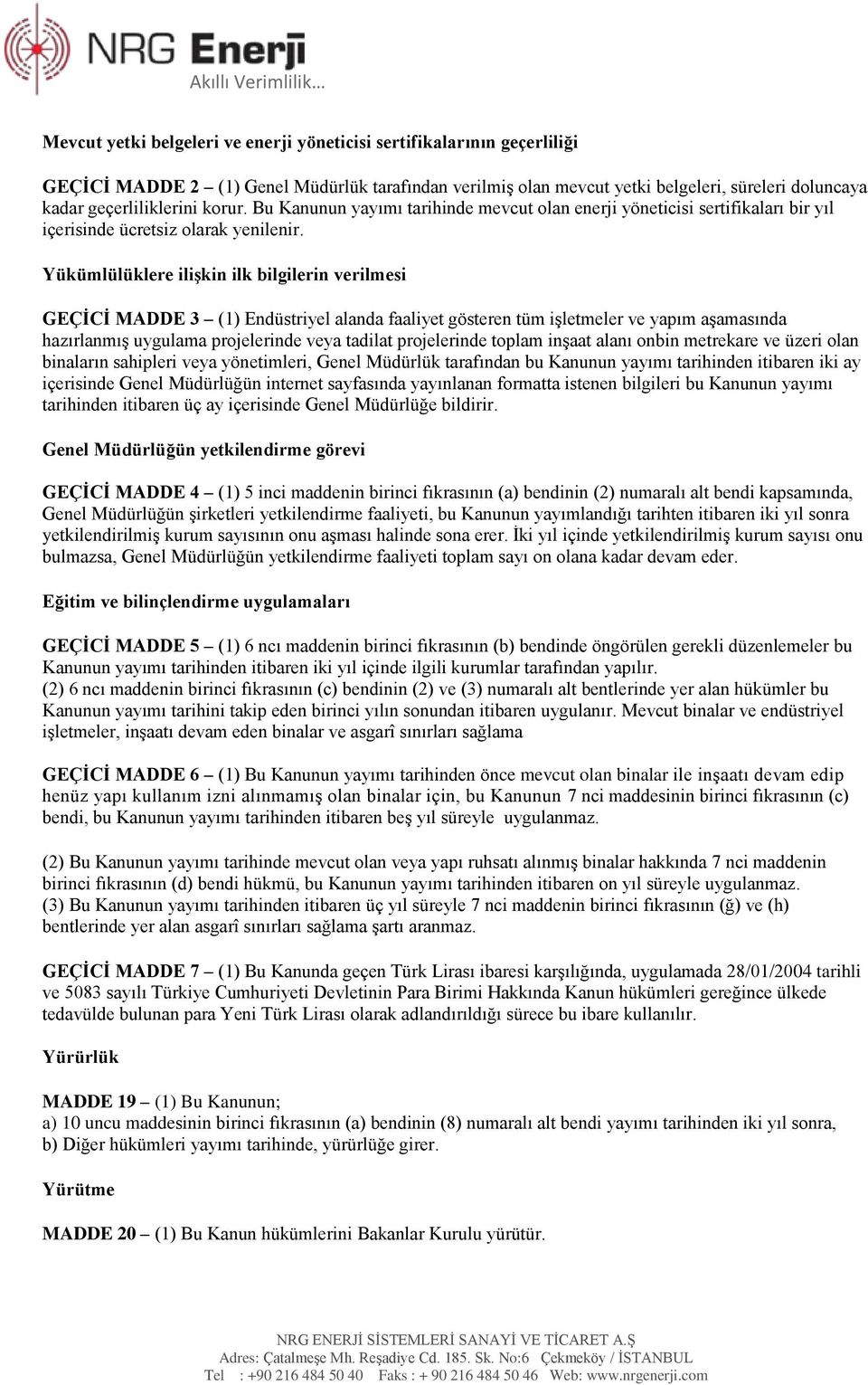 NRG Enerji
Akıllı Verimlilik...

Mevcut yetki belgeleri ve enerji yöneticisi sertifikalarının geçerliliği

GEÇİCİ MADDE 2 – (1) Genel Müdürlük tarafından verilmiş olan mevcut yetki belgeleri, süreleri doluncaya kadar geçerliliklerini korur. Bu Kanunun yayımı tarihinde mevcut olan enerji yöneticisi sertifikaları bir yıl içerisinde ücretsiz olarak yenilenir.

Yükümlülüklere ilişkin ilk bilgilerin verilmesi

GEÇİCİ MADDE 3 – (1) Endüstriyel alanda faaliyet gösteren tüm işletmeler ve yapım aşamasında hazırlanmış uygulama projelerinde veya tadilat projelerinde toplam inşaat alanı onbin metrekare ve üzeri olan binaların sahipleri veya yönetimleri, Genel Müdürlük tarafından bu Kanunun yayımı tarihinden itibaren iki ay içerisinde Genel Müdürlüğün internet sayfasında yayınlanan formatta istenen bilgileri bu Kanunun yayımı tarihinden itibaren üç ay içerisinde Genel Müdürlüğe bildirir.

Genel Müdürlüğün yetkilendirme görevi

GEÇİCİ MADDE 4 – (1) 5 inci maddenin birinci fıkrasının (a) bendinin (2) numaralı alt bendi kapsamında, Genel Müdürlüğün şirketleri yetkilendirme faaliyeti, bu Kanunun yayımlandığı tarihten itibaren iki yıl sonra yetkilendirilmiş kurum sayısının onu aşması halinde sona erer. İki yıl içinde yetkilendirilmiş kurum sayısı onu bulmazsa, Genel Müdürlüğün yetkilendirme faaliyeti toplam sayı on olana kadar devam eder.

Eğitim ve bilinçlendirme uygulamaları

GEÇİCİ MADDE 5 – (1) 6 ncı maddenin birinci fıkrasının (b) bendinde öngörülen gerekli düzenlemeler bu Kanunun yayımı tarihinden itibaren iki yıl içinde ilgili kurumlar tarafından yapılır.
(2) 6 ncı maddenin birinci fıkrasının (c) bendinin (2) ve (3) numaralı alt bentlerinde yer alan hükümler bu Kanunun yayımı tarihini takip eden birinci yılın sonundan itibaren uygulanır. Mevcut binalar ve endüstriyel işletmeler, inşaatı devam eden binalar ve asgarî sınırları sağlama

GEÇİCİ MADDE 6 – (1) Bu Kanunun yayımı tarihinden önce mevcut olan binalar ile inşaatı devam edip henüz yapı kullanım izni alınmamış olan binalar için, bu Kanunun 7 nci maddesinin birinci fıkrasının (c) bendi, bu Kanunun yayımı tarihinden itibaren beş yıl süreyle uygulanmaz.

(2) Bu Kanunun yayımı tarihinde mevcut olan veya yapı ruhsatı alınmış binalar hakkında 7 nci maddenin birinci fıkrasının (d) bendi hükmü, bu Kanunun yayımı tarihinden itibaren on yıl süreyle uygulanmaz.
(3) Bu Kanunun yayımı tarihinden itibaren üç yıl süreyle 7 nci maddenin birinci fıkrasının (ğ) ve (h) bentlerinde yer alan asgarî sınırları sağlama şartı aranmaz.

GEÇİCİ MADDE 7 – (1) Bu Kanunda geçen Türk Lirası ibaresi karşılığında, uygulamada 28/01/2004 tarihli ve 5083 sayılı Türkiye Cumhuriyeti Devletinin Para Birimi Hakkında Kanun hükümleri gereğince ülkede tedavülde bulunan para Yeni Türk Lirası olarak adlandırıldığı sürece bu ibare kullanılır.

Yürürlük

MADDE 19 – (1) Bu Kanunun;
a) 10 uncu maddesinin birinci fıkrasının (a) bendinin (8) numaralı alt bendi yayımı tarihinden iki yıl sonra,
b) Diğer hükümleri yayımı tarihinde, yürürlüğe girer.

Yürütme

MADDE 20 – (1) Bu Kanun hükümlerini Bakanlar Kurulu yürütür.

NRG ENERJİ SİSTEMLERİ SANAYİ VE TİCARET A.Ş
Adres: Çatalmeşe Mh. Reşadiye Cd. 185. Sk. No:6 Çekmeköy / İSTANBUL
Tel : +90 216 484 50 40 Faks : + 90 216 484 50 46 Web: www.nrgenerji.com